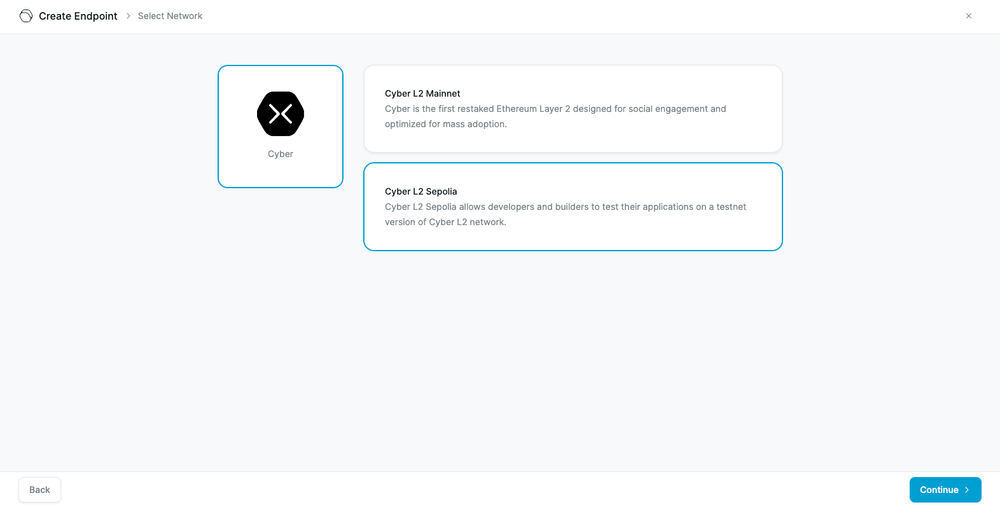 Create Endpoint > Select Network

×

Cyber

Cyber L2 Mainnet
Cyber is the first restaked Ethereum Layer 2 designed for social engagement and optimized for mass adoption.

Cyber L2 Sepolia
Cyber L2 Sepolia allows developers and builders to test their applications on a testnet version of Cyber L2 network.

Back

Continue >